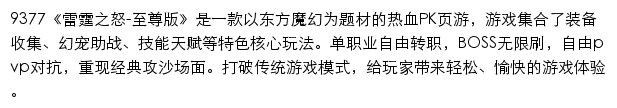 9377《雷霆之怒-至尊版》是一款以东方魔幻为题材的热血PK页游，游戏集合了装备收集、幻宠助战、技能天赋等特色核心玩法。单职业自由转职，BOSS无限刷，自由pvp对抗，重现经典攻沙场面。打破传统游戏模式，给玩家带来轻松、愉快的游戏体验。